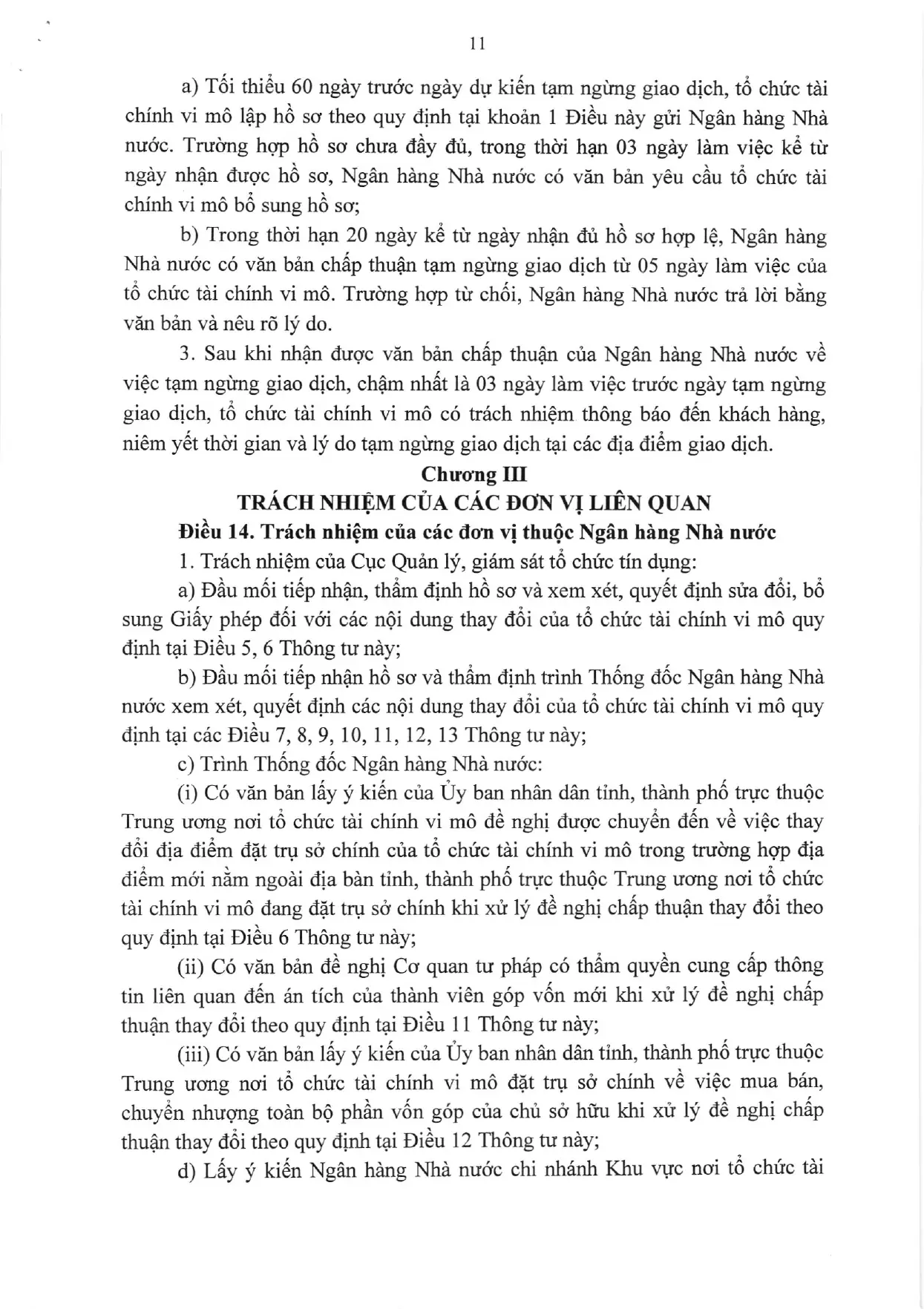 11

a) Tối thiểu 60 ngày trước ngày dự kiến tạm ngừng giao dịch, tổ chức tài chính vi mô lập hồ sơ theo quy định tại khoản 1 Điều này gửi Ngân hàng Nhà nước. Trường hợp hồ sơ chưa đầy đủ, trong thời hạn 03 ngày làm việc kể từ ngày nhận được hồ sơ, Ngân hàng Nhà nước có văn bản yêu cầu tổ chức tài chính vi mô bổ sung hồ sơ;

b) Trong thời hạn 20 ngày kể từ ngày nhận đủ hồ sơ hợp lệ, Ngân hàng Nhà nước có văn bản chấp thuận tạm ngừng giao dịch từ 05 ngày làm việc của tổ chức tài chính vi mô. Trường hợp từ chối, Ngân hàng Nhà nước trả lời bằng văn bản và nêu rõ lý do.

3. Sau khi nhận được văn bản chấp thuận của Ngân hàng Nhà nước về việc tạm ngừng giao dịch, chậm nhất là 03 ngày làm việc trước ngày tạm ngừng giao dịch, tổ chức tài chính vi mô có trách nhiệm thông báo đến khách hàng, niêm yết thời gian và lý do tạm ngừng giao dịch tại các địa điểm giao dịch.

Chương III
TRÁCH NHIỆM CỦA CÁC ĐƠN VỊ LIÊN QUAN
Điều 14. Trách nhiệm của các đơn vị thuộc Ngân hàng Nhà nước

1. Trách nhiệm của Cục Quản lý, giám sát tổ chức tín dụng:

a) Đầu mối tiếp nhận, thẩm định hồ sơ và xem xét, quyết định sửa đổi, bổ sung Giấy phép đối với các nội dung thay đổi của tổ chức tài chính vi mô quy định tại Điều 5, 6 Thông tư này;

b) Đầu mối tiếp nhận hồ sơ và thẩm định trình Thống đốc Ngân hàng Nhà nước xem xét, quyết định các nội dung thay đổi của tổ chức tài chính vi mô quy định tại các Điều 7, 8, 9, 10, 11, 12, 13 Thông tư này;

c) Trình Thống đốc Ngân hàng Nhà nước:

(i) Có văn bản lấy ý kiến của Ủy ban nhân dân tỉnh, thành phố trực thuộc Trung ương nơi tổ chức tài chính vi mô đề nghị được chuyển đến về việc thay đổi địa điểm đặt trụ sở chính của tổ chức tài chính vi mô trong trường hợp địa điểm mới nằm ngoài địa bàn tỉnh, thành phố trực thuộc Trung ương nơi tổ chức tài chính vi mô đang đặt trụ sở chính khi xử lý đề nghị chấp thuận thay đổi theo quy định tại Điều 6 Thông tư này;

(ii) Có văn bản đề nghị Cơ quan tư pháp có thẩm quyền cung cấp thông tin liên quan đến án tích của thành viên góp vốn mới khi xử lý đề nghị chấp thuận thay đổi theo quy định tại Điều 11 Thông tư này;

(iii) Có văn bản lấy ý kiến của Ủy ban nhân dân tỉnh, thành phố trực thuộc Trung ương nơi tổ chức tài chính vi mô đặt trụ sở chính về việc mua bán, chuyển nhượng toàn bộ phần vốn góp của chủ sở hữu khi xử lý đề nghị chấp thuận thay đổi theo quy định tại Điều 12 Thông tư này;

d) Lấy ý kiến Ngân hàng Nhà nước chi nhánh Khu vực nơi tổ chức tài